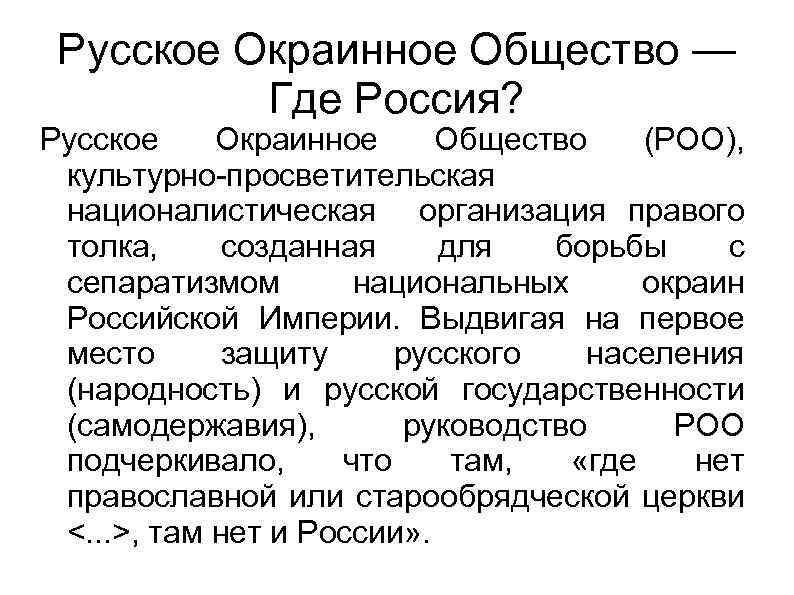 Русское Окраинное Общество — Где Россия?

Русское Окраинное Общество (РОО), культурно-просветительская националистическая организация правого толка, созданная для борьбы с сепаратизмом национальных окраин Российской Империи. Выдвигая на первое место защиту русского населения (народность) и русской государственности (самодержавия), руководство РОО подчеркивало, что там, «где нет православной или старообрядческой церкви <...>, там нет и России».